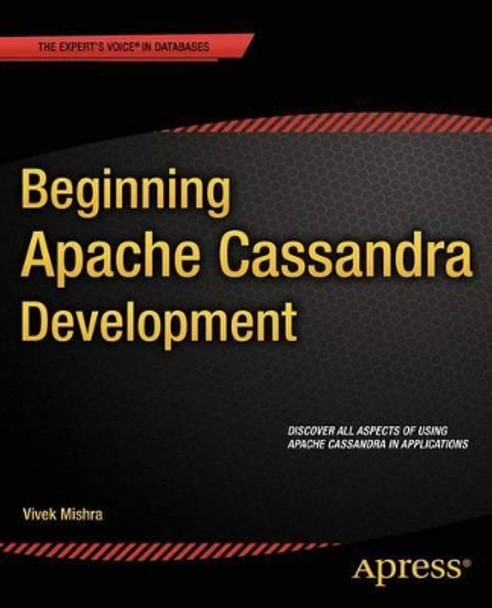 THE EXPERT'S VOICE® IN DATABASES

Beginning Apache Cassandra Development

DISCOVER ALL ASPECTS OF USING APACHE CASSANDRA IN APPLICATIONS

Vivek Mishra

Apress®